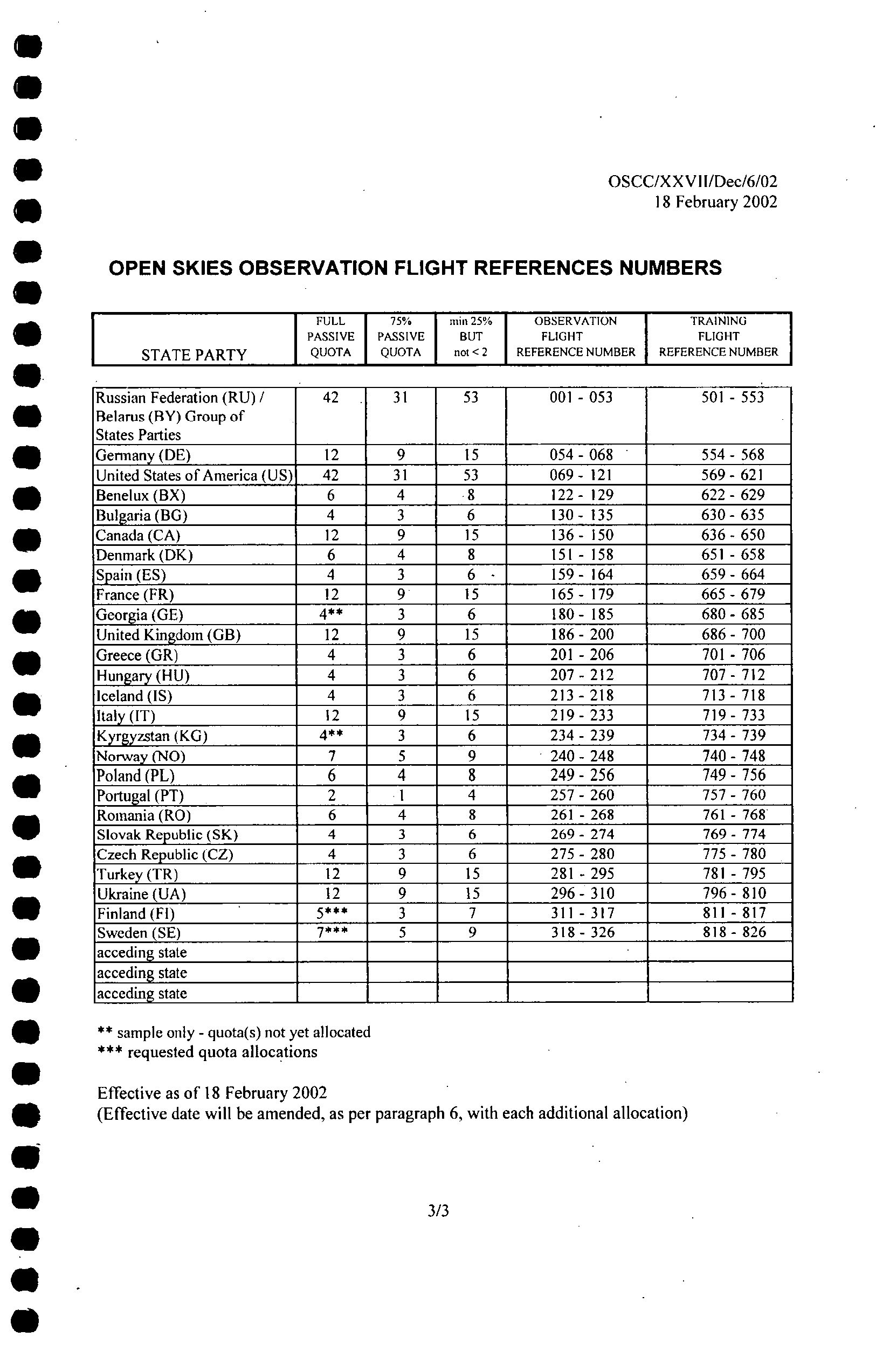 OSCC/XXVII/Dec/6/02
18 February 2002

OPEN SKIES OBSERVATION FLIGHT REFERENCES NUMBERS

| STATE PARTY | FULL PASSIVE QUOTA | 75% PASSIVE QUOTA | min 25% BUT not < 2 | OBSERVATION FLIGHT REFERENCE NUMBER | TRAINING FLIGHT REFERENCE NUMBER |
|---|---|---|---|---|---|
| Russian Federation (RU) / Belarus (BY) Group of States Parties | 42 | 31 | 53 | 001 - 053 | 501 - 553 |
| Germany (DE) | 12 | 9 | 15 | 054 - 068 | 554 - 568 |
| United States of America (US) | 42 | 31 | 53 | 069 - 121 | 569 - 621 |
| Benelux (BX) | 6 | 4 | 8 | 122 - 129 | 622 - 629 |
| Bulgaria (BG) | 4 | 3 | 6 | 130 - 135 | 630 - 635 |
| Canada (CA) | 12 | 9 | 15 | 136 - 150 | 636 - 650 |
| Denmark (DK) | 6 | 4 | 8 | 151 - 158 | 651 - 658 |
| Spain (ES) | 4 | 3 | 6 | 159 - 164 | 659 - 664 |
| France (FR) | 12 | 9 | 15 | 165 - 179 | 665 - 679 |
| Georgia (GE) | 4** | 3 | 6 | 180 - 185 | 680 - 685 |
| United Kingdom (GB) | 12 | 9 | 15 | 186 - 200 | 686 - 700 |
| Greece (GR) | 4 | 3 | 6 | 201 - 206 | 701 - 706 |
| Hungary (HU) | 4 | 3 | 6 | 207 - 212 | 707 - 712 |
| Iceland (IS) | 4 | 3 | 6 | 213 - 218 | 713 - 718 |
| Italy (IT) | 12 | 9 | 15 | 219 - 233 | 719 - 733 |
| Kyrgyzstan (KG) | 4** | 3 | 6 | 234 - 239 | 734 - 739 |
| Norway (NO) | 7 | 5 | 9 | 240 - 248 | 740 - 748 |
| Poland (PL) | 6 | 4 | 8 | 249 - 256 | 749 - 756 |
| Portugal (PT) | 2 | 1 | 4 | 257 - 260 | 757 - 760 |
| Romania (RO) | 6 | 4 | 8 | 261 - 268 | 761 - 768 |
| Slovak Republic (SK) | 4 | 3 | 6 | 269 - 274 | 769 - 774 |
| Czech Republic (CZ) | 4 | 3 | 6 | 275 - 280 | 775 - 780 |
| Turkey (TR) | 12 | 9 | 15 | 281 - 295 | 781 - 795 |
| Ukraine (UA) | 12 | 9 | 15 | 296 - 310 | 796 - 810 |
| Finland (FI) | 5*** | 3 | 7 | 311 - 317 | 811 - 817 |
| Sweden (SE) | 7*** | 5 | 9 | 318 - 326 | 818 - 826 |
| acceding state | | | | | |
| acceding state | | | | | |
| acceding state | | | | | |

** sample only - quota(s) not yet allocated
*** requested quota allocations

Effective as of 18 February 2002
(Effective date will be amended, as per paragraph 6, with each additional allocation)

3/3